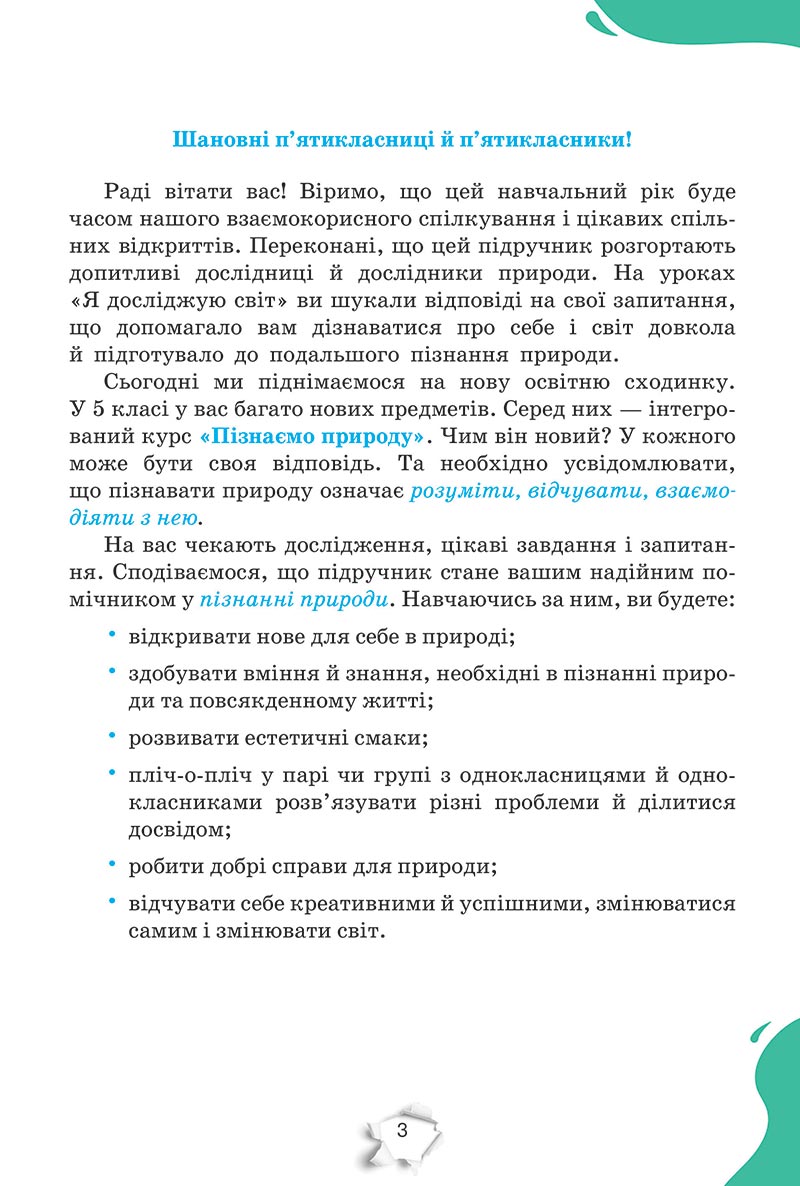 Шановні п’ятикласниці й п’ятикласники!

Раді вітати вас! Віримо, що цей навчальний рік буде часом нашого взаємокорисного спілкування і цікавих спільних відкриттів. Переконані, що цей підручник розгортають допитливі дослідниці й дослідники природи. На уроках «Я досліджую світ» ви шукали відповіді на свої запитання, що допомагало вам дізнаватися про себе і світ довкола й підготувало до подальшого пізнання природи.

Сьогодні ми піднімаємося на нову освітню сходинку. У 5 класі у вас багато нових предметів. Серед них — інтегрований курс «Пізнаємо природу». Чим він новий? У кожного може бути своя відповідь. Та необхідно усвідомлювати, що пізнавати природу означає розуміти, відчувати, взаємодіяти з нею.

На вас чекають дослідження, цікаві завдання і запитання. Сподіваємося, що підручник стане вашим надійним помічником у пізнанні природи. Навчаючись за ним, ви будете:

• відкривати нове для себе в природі;

• здобувати вміння й знання, необхідні в пізнанні природи та повсякденному житті;

• розвивати естетичні смаки;

• пліч-о-пліч у парі чи групі з однокласницями й однокласниками розв’язувати різні проблеми й ділитися досвідом;

• робити добрі справи для природи;

• відчувати себе креативними й успішними, змінюватися самим і змінювати світ.

3